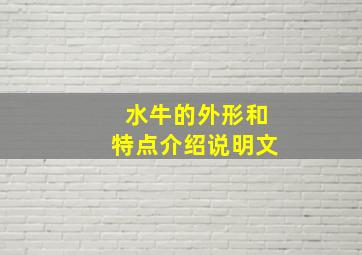 水牛的外形和
特点介绍说明文